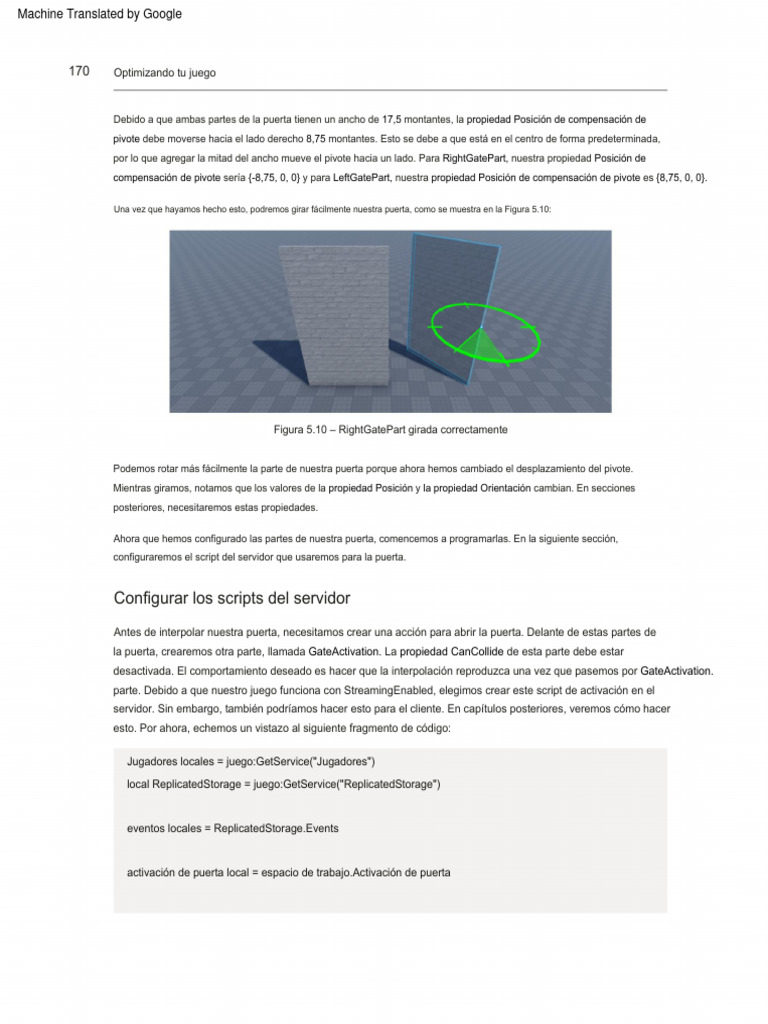 Machine Translated by Google

170 Optimizando tu juego

Debido a que ambas partes de la puerta tienen un ancho de 17,5 montantes, la propiedad Posición de compensación de pivote debe moverse hacia el lado derecho 8,75 montantes. Esto se debe a que está en el centro de forma predeterminada, por lo que agregar la mitad del ancho mueve el pivote hacia un lado. Para RightGatePart, nuestra propiedad Posición de compensación de pivote sería {-8,75, 0, 0} y para LeftGatePart, nuestra propiedad Posición de compensación de pivote es {8,75, 0, 0}.

Una vez que hayamos hecho esto, podremos girar fácilmente nuestra puerta, como se muestra en la Figura 5.10:

Figura 5.10 – RightGatePart girada correctamente

Podemos rotar más fácilmente la parte de nuestra puerta porque ahora hemos cambiado el desplazamiento del pivote. Mientras giramos, notamos que los valores de la propiedad Posición y la propiedad Orientación cambian. En secciones posteriores, necesitaremos estas propiedades.

Ahora que hemos configurado las partes de nuestra puerta, comencemos a programarlas. En la siguiente sección, configuraremos el script del servidor que usaremos para la puerta.

Configurar los scripts del servidor

Antes de interpolar nuestra puerta, necesitamos crear una acción para abrir la puerta. Delante de estas partes de la puerta, crearemos otra parte, llamada GateActivation. La propiedad CanCollide de esta parte debe estar desactivada. El comportamiento deseado es hacer que la interpolación reproduzca una vez que pasemos por GateActivation. parte. Debido a que nuestro juego funciona con StreamingEnabled, elegimos crear este script de activación en el servidor. Sin embargo, también podríamos hacer esto para el cliente. En capítulos posteriores, veremos cómo hacer esto. Por ahora, echemos un vistazo al siguiente fragmento de código:

Jugadores locales = juego:GetService("Jugadores")
local ReplicatedStorage = juego:GetService("ReplicatedStorage")

eventos locales = ReplicatedStorage.Events

activación de puerta local = espacio de trabajo.Activación de puerta